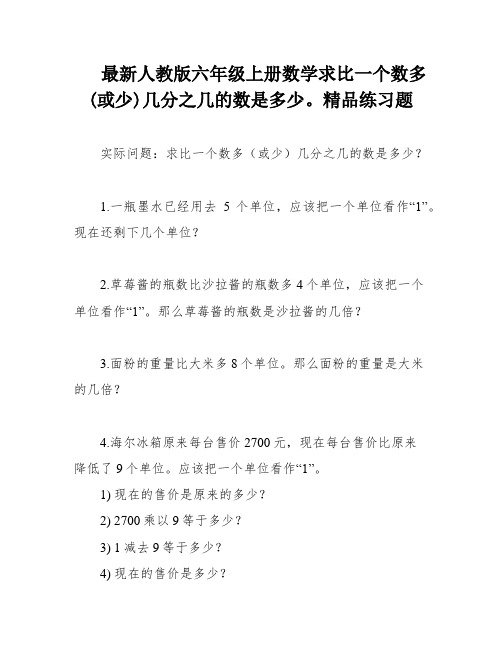 最新人教版六年级上册数学求比一个数多(或少)几分之几的数是多少。精品练习题

实际问题：求比一个数多（或少）几分之几的数是多少？

1.一瓶墨水已经用去 5 个单位，应该把一个单位看作“1”。现在还剩下几个单位？

2.草莓酱的瓶数比沙拉酱的瓶数多 4 个单位，应该把一个单位看作“1”。那么草莓酱的瓶数是沙拉酱的几倍？

3.面粉的重量比大米多 8 个单位。那么面粉的重量是大米的几倍？

4.海尔冰箱原来每台售价 2700 元，现在每台售价比原来降低了 9 个单位。应该把一个单位看作“1”。

1) 现在的售价是原来的多少？

2) 2700 乘以 9 等于多少？

3) 1 减去 9 等于多少？

4) 现在的售价是多少？